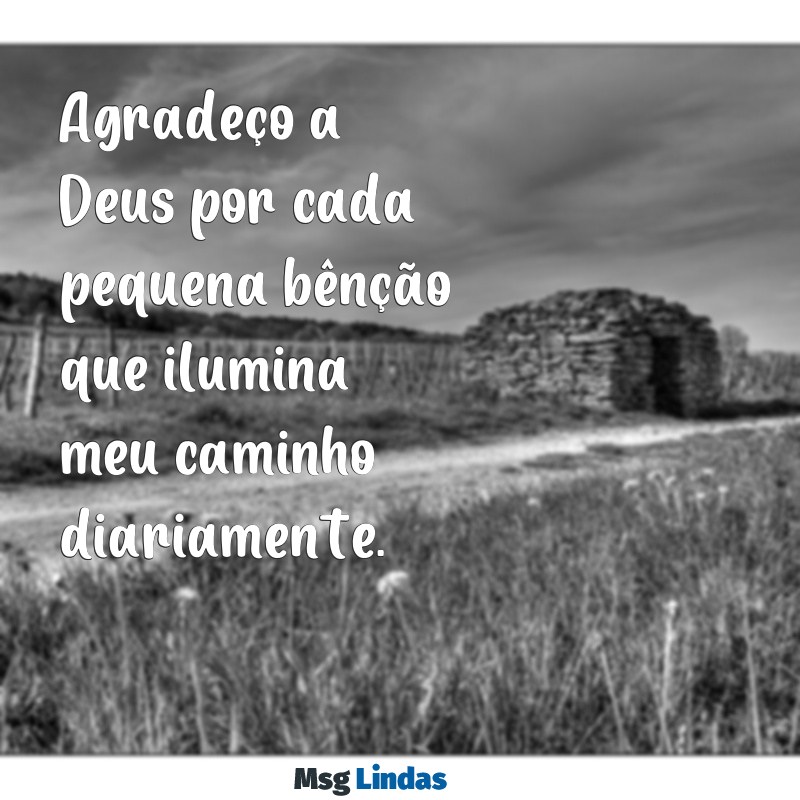 Agradeço a Deus por cada pequena bênção que ilumina meu caminho diariamente.

Msg Lindas